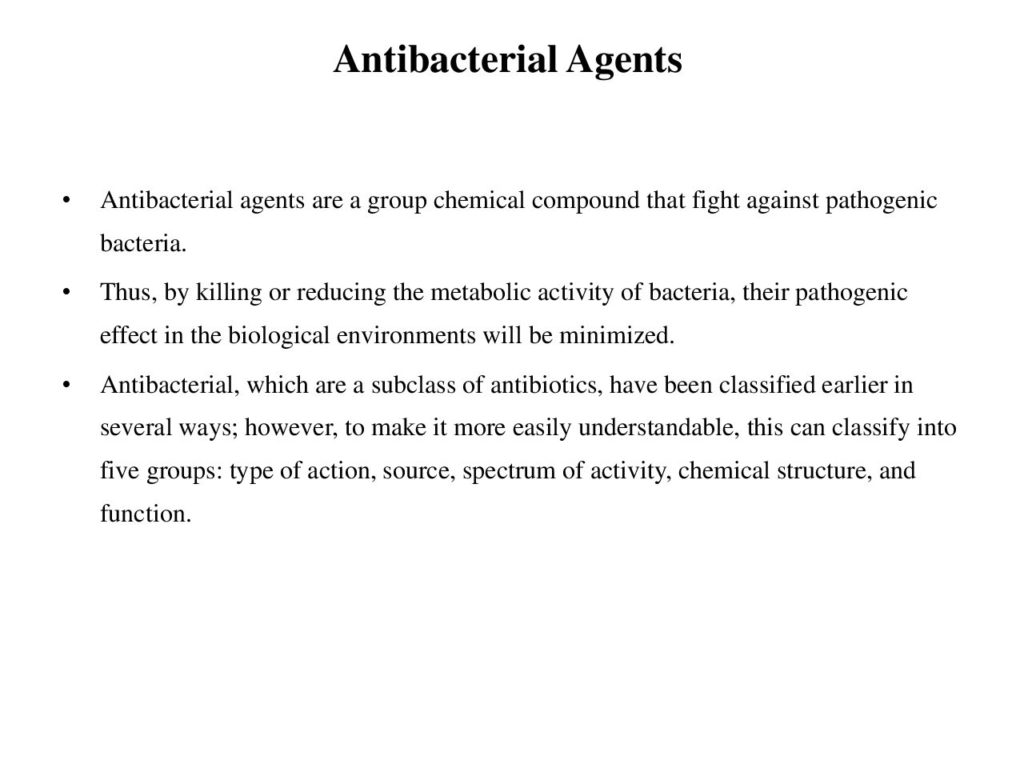 Antibacterial Agents

• Antibacterial agents are a group chemical compound that fight against pathogenic bacteria.

• Thus, by killing or reducing the metabolic activity of bacteria, their pathogenic effect in the biological environments will be minimized.

• Antibacterial, which are a subclass of antibiotics, have been classified earlier in several ways; however, to make it more easily understandable, this can classify into five groups: type of action, source, spectrum of activity, chemical structure, and function.